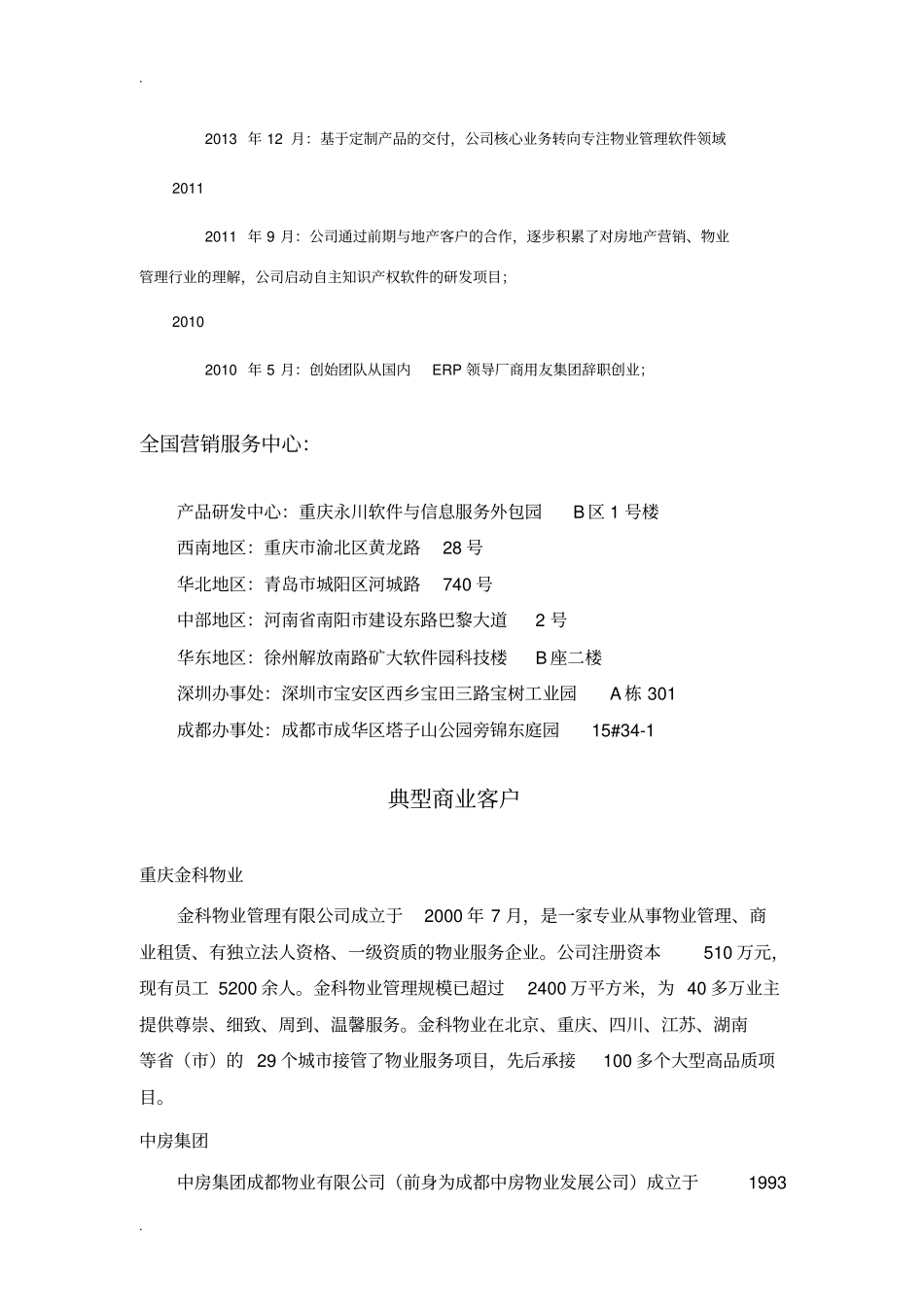 .

2013 年 12 月：基于定制产品的交付，公司核心业务转向专注物业管理软件领域

2011

2011 年 9 月：公司通过前期与地产客户的合作，逐步积累了对房地产营销、物业管理行业的理解，公司启动自主知识产权软件的研发项目；

2010

2010 年 5 月：创始团队从国内 ERP 领导厂商用友集团辞职创业；

全国营销服务中心：

产品研发中心：重庆永川软件与信息服务外包园 B 区 1 号楼
西南地区：重庆市渝北区黄龙路 28 号
华北地区：青岛市城阳区河城路 740 号
中部地区：河南省南阳市建设东路巴黎大道 2 号
华东地区：徐州解放南路矿大软件园科技楼 B 座二楼
深圳办事处：深圳市宝安区西乡宝田三路宝树工业园 A 栋 301
成都办事处：成都市成华区塔子山公园旁锦东庭园 15#34-1

典型商业客户

重庆金科物业

金科物业管理有限公司成立于 2000 年 7 月，是一家专业从事物业管理、商业租赁、有独立法人资格、一级资质的物业服务企业。公司注册资本 510 万元，现有员工 5200 余人。金科物业管理规模已超过 2400 万平方米，为 40 多万业主提供尊崇、细致、周到、温馨服务。金科物业在北京、重庆、四川、江苏、湖南等省（市）的 29 个城市接管了物业服务项目，先后承接 100 多个大型高品质项目。

中房集团

中房集团成都物业有限公司（前身为成都中房物业发展公司）成立于 1993

.